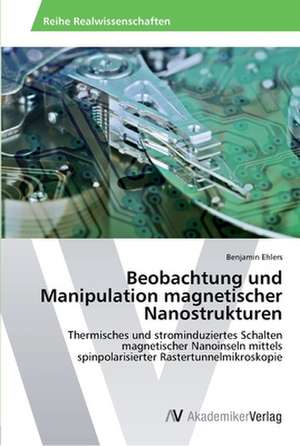 Reihe Realwissenschaften

Benjamin Ehlers

Beobachtung und Manipulation magnetischer Nanostrukturen

Thermisches und strominduziertes Schalten magnetischer Nanoinseln mittels spinpolarisierter Rastertunnelmikroskopie

AV AkademikerVerlag